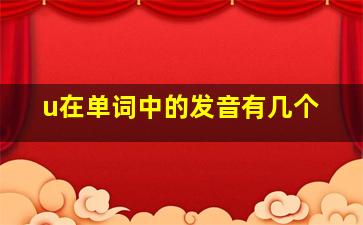 u在单词中的发音有几个